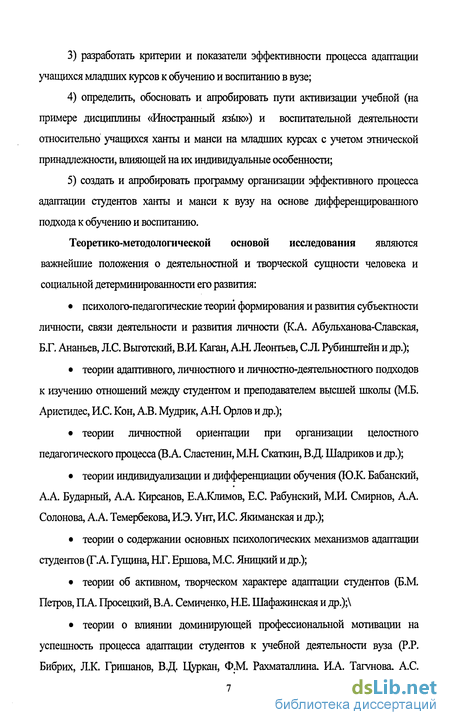 3) разработать критерии и показатели эффективности процесса адаптации учащихся младших курсов к обучению и воспитанию в вузе;

4) определить, обосновать и апробировать пути активизации учебной (на примере дисциплины «Иностранный язык») и воспитательной деятельности относительно учащихся ханты и манси на младших курсах с учетом этнической принадлежности, влияющей на их индивидуальные особенности;

5) создать и апробировать программу организации эффективного процесса адаптации студентов ханты и манси к вузу на основе дифференцированного подхода к обучению и воспитанию.

Теоретико-методологической основой исследования являются важнейшие положения о деятельностной и творческой сущности человека и социальной детерминированности его развития:

• психолого-педагогические теории формирования и развития субъектности личности, связи деятельности и развития личности (К.А. Абульханова-Славская, Б.Г. Ананьев, Л.С. Выготский, В.И. Каган, А.Н. Леонтьев, С.Л. Рубинштейн и др.);

• теории адаптивного, личностного и личностно-деятельностного подходов к изучению отношений между студентом и преподавателем высшей школы (М.Б. Аристидес, И.С. Кон, А.В. Мудрик, А.Н. Орлов и др.);

• теории личностной ориентации при организации целостного педагогического процесса (В.А. Сластенин, М.Н. Скаткин, В.Д. Шадриков и др.);

• теории индивидуализации и дифференциации обучения (Ю.К. Бабанский, А.А. Бударный, А.А. Кирсанов, Е.А.Климов, Е.С. Рабунский, М.И. Смирнов, А.А. Солонова, А.А. Темербекова, И.Э. Унт, И.С. Якиманская и др.);

• теории о содержании основных психологических механизмов адаптации студентов (Г.А. Гущина, Н.Г. Ершова, М.С. Яницкий и др.);

• теории об активном, творческом характере адаптации студентов (Б.М. Петров, П.А. Просецкий, В.А. Семиченко, Н.Е. Шафажинская и др.);\

• теории о влиянии доминирующей профессиональной мотивации на успешность процесса адаптации студентов к учебной деятельности вуза (Р.Р. Бибрих, Л.К. Гришанов, В.Д. Цуркан, Ф.М. Рахматаллина. И.А. Тагунова. А.С.

7

dsLib.net
библиотека диссертаций